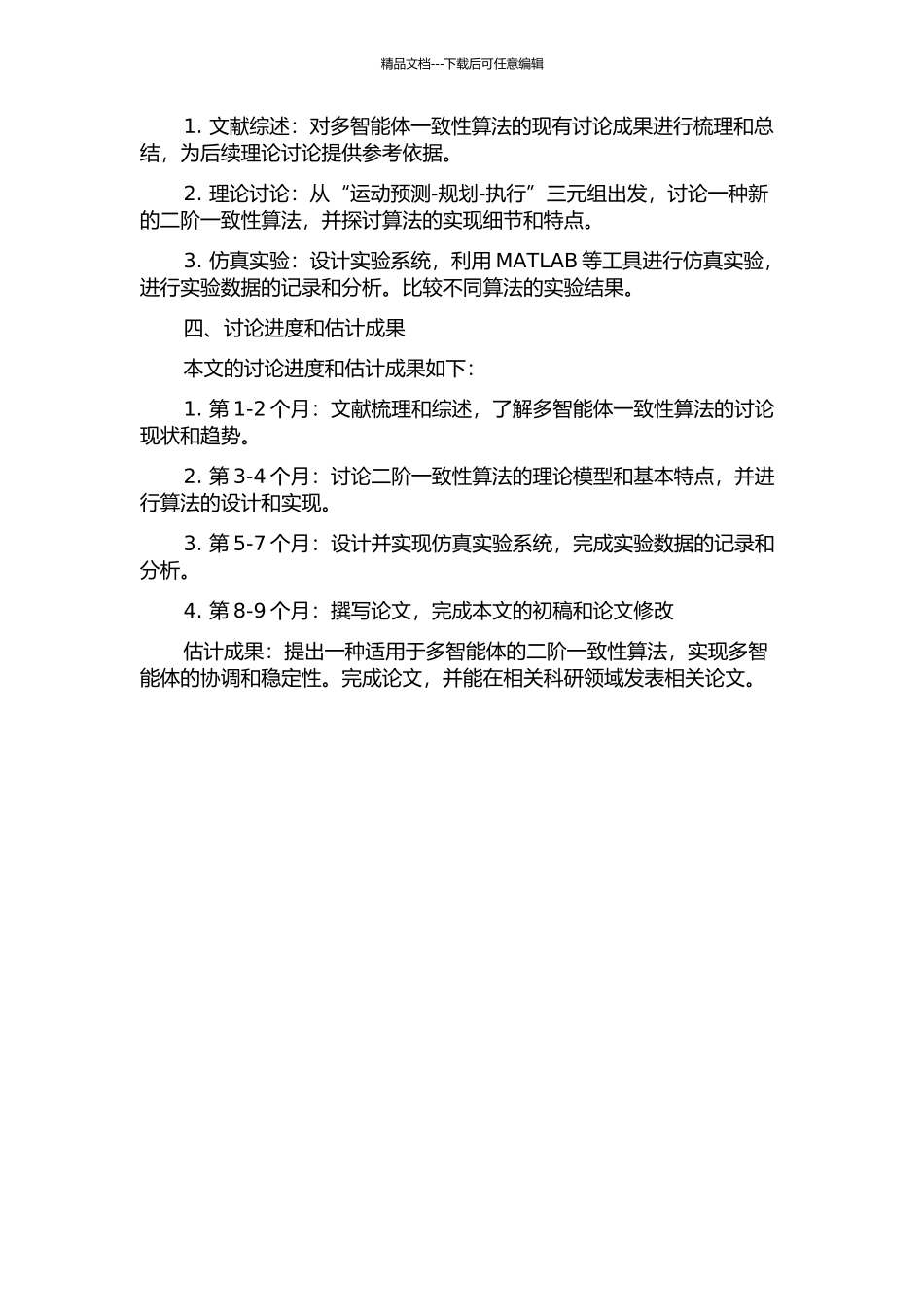 精品文档---下载后可任意编辑

1. 文献综述：对多智能体一致性算法的现有讨论成果进行梳理和总结，为后续理论讨论提供参考依据。

2. 理论讨论：从“运动预测-规划-执行”三元组出发，讨论一种新的二阶一致性算法，并探讨算法的实现细节和特点。

3. 仿真实验：设计实验系统，利用 MATLAB 等工具进行仿真实验，进行实验数据的记录和分析。比较不同算法的实验结果。

四、讨论进度和估计成果

本文的讨论进度和估计成果如下：

1. 第 1-2 个月：文献梳理和综述，了解多智能体一致性算法的讨论现状和趋势。

2. 第 3-4 个月：讨论二阶一致性算法的理论模型和基本特点，并进行算法的设计和实现。

3. 第 5-7 个月：设计并实现仿真实验系统，完成实验数据的记录和分析。

4. 第 8-9 个月：撰写论文，完成本文的初稿和论文修改

估计成果：提出一种适用于多智能体的二阶一致性算法，实现多智能体的协调和稳定性。完成论文，并能在相关科研领域发表相关论文。